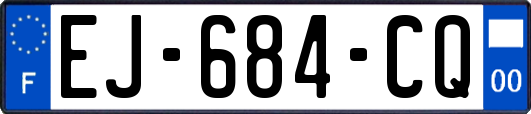 F

EJ-684-CQ

00